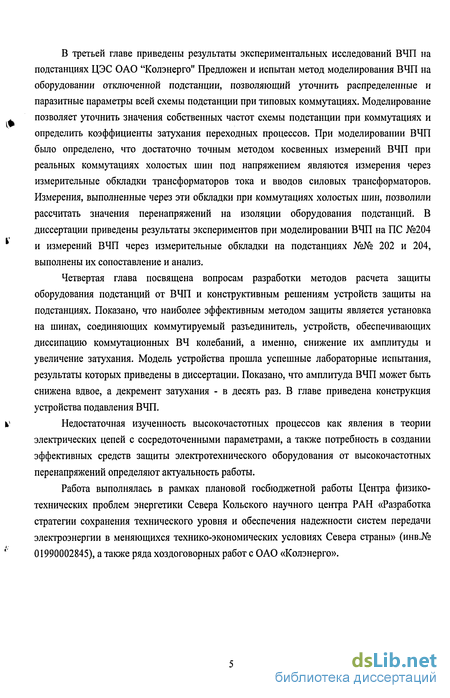 В третьей главе приведены результаты экспериментальных исследований ВЧП на подстанциях ЦЭС ОАО "Колэнерго" Предложен и испытан метод моделирования ВЧП на оборудовании отключенной подстанции, позволяющий уточнить распределенные и паразитные параметры всей схемы подстанции при типовых коммутациях. Моделирование позволяет уточнить значения собственных частот схемы подстанции при коммутациях и определить коэффициенты затухания переходных процессов. При моделировании ВЧП было определено, что достаточно точным методом косвенных измерений ВЧП при реальных коммутациях холостых шин под напряжением являются измерения через измерительные обкладки трансформаторов тока и вводов силовых трансформаторов. Измерения, выполненные через эти обкладки при коммутациях холостых шин, позволили рассчитать значения перенапряжений на изоляции оборудования подстанций. В диссертации приведены результаты экспериментов при моделировании ВЧП на ПС №204 и измерений ВЧП через измерительные обкладки на подстанциях №№ 202 и 204, выполнены их сопоставление и анализ.

Четвертая глава посвящена вопросам разработки методов расчета защиты оборудования подстанций от ВЧП и конструктивным решениям устройств защиты на подстанциях. Показано, что наиболее эффективным методом защиты является установка на шинах, соединяющих коммутируемый разъединитель, устройств, обеспечивающих диссипацию коммутационных ВЧ колебаний, а именно, снижение их амплитуды и увеличение затухания. Модель устройства прошла успешные лабораторные испытания, результаты которых приведены в диссертации. Показано, что амплитуда ВЧП может быть снижена вдвое, а декремент затухания - в десять раз. В главе приведена конструкция устройства подавления ВЧП.

Недостаточная изученность высокочастотных процессов как явления в теории электрических цепей с сосредоточенными параметрами, а также потребность в создании эффективных средств защиты электротехнического оборудования от высокочастотных перенапряжений определяют актуальность работы.

Работа выполнялась в рамках плановой госбюджетной работы Центра физико-технических проблем энергетики Севера Кольского научного центра РАН «Разработка стратегии сохранения технического уровня и обеспечения надежности систем передачи электроэнергии в меняющихся технико-экономических условиях Севера страны» (инв.№ 01990002845), а также ряда хоздоговорных работ с ОАО «Колэнерго».

5

dsLib.net
библиотека диссертаций